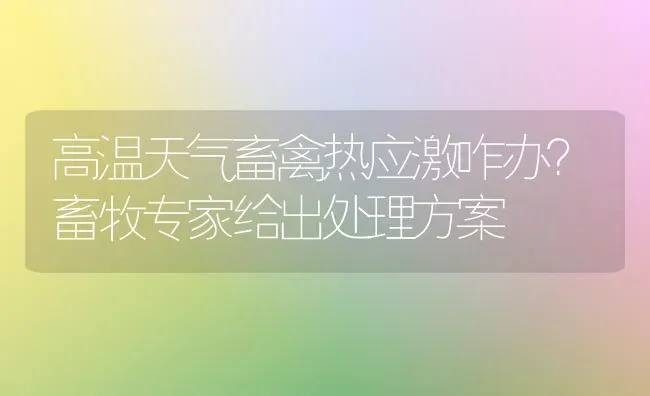 高温天气畜禽热应激咋办?畜牧专家给出处理方案